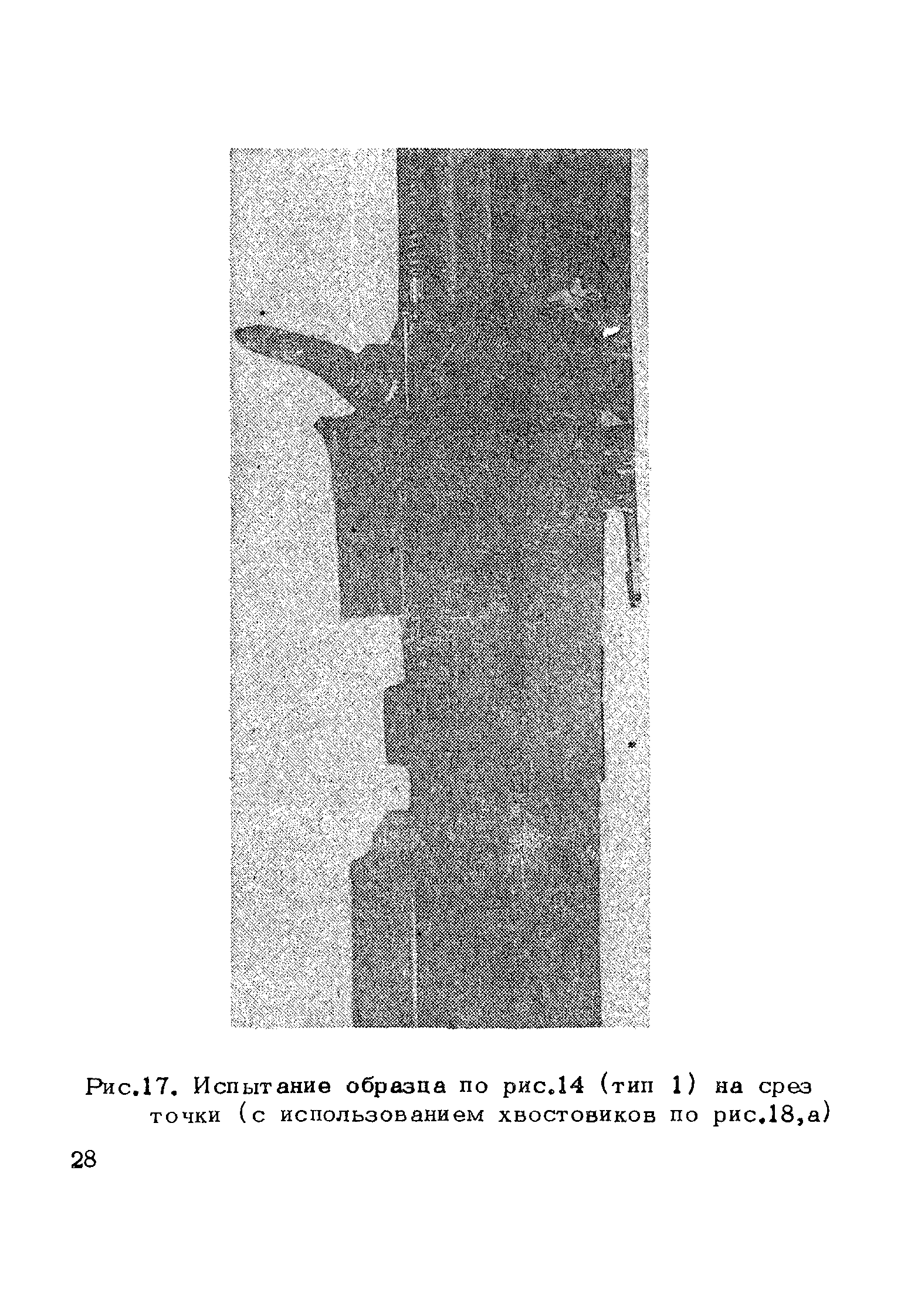 Рис.17. Испытание образца по рис.14 (тип 1) на срез точки (с использованием хвостовиков по рис.18,а)

28